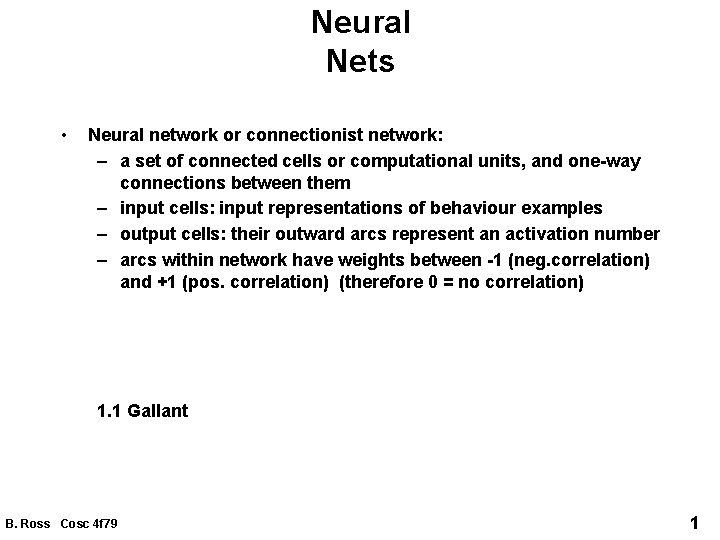 Neural
Nets

• Neural network or connectionist network:
– a set of connected cells or computational units, and one-way connections between them
– input cells: input representations of behaviour examples
– output cells: their outward arcs represent an activation number
– arcs within network have weights between -1 (neg.correlation) and +1 (pos. correlation) (therefore 0 = no correlation)

1.1 Gallant

B. Ross Cosc 4f79

1